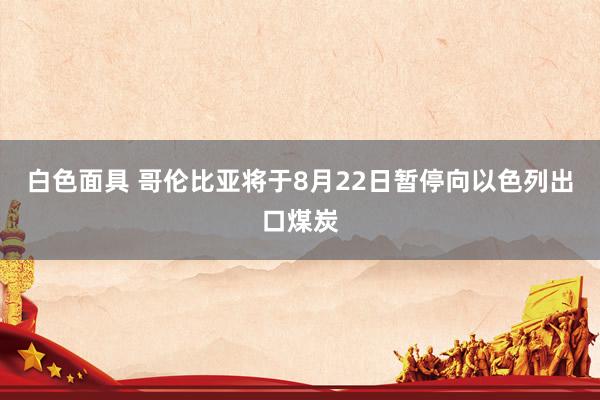 白色面具 哥伦比亚将于8月22日暂停向以色列出口煤炭